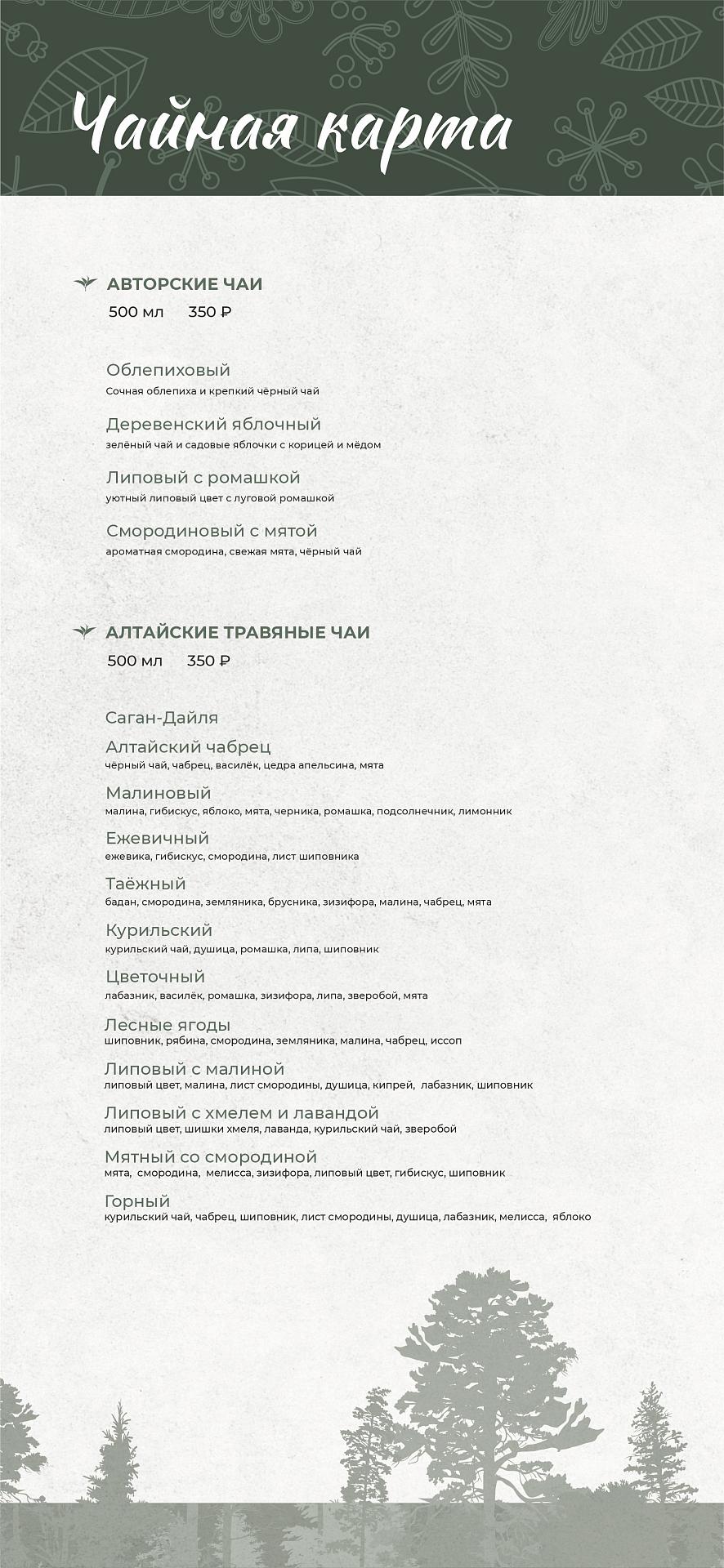 Чайная карта

АВТОРСКИЕ ЧАИ
500 мл 350 ₽

Облепиховый
Сочная облепиха и крепкий чёрный чай

Деревенский яблочный
зелёный чай и садовые яблочки с корицей и мёдом

Липовый с ромашкой
уютный липовый цвет с луговой ромашкой

Смородиновый с мятой
ароматная смородина, свежая мята, чёрный чай

АЛТАЙСКИЕ ТРАВЯНЫЕ ЧАИ
500 мл 350 ₽

Саган-Дайля

Алтайский чабрец
чёрный чай, чабрец, василёк, цедра апельсина, мята

Малиновый
малина, гибискус, яблоко, мята, черника, ромашка, подсолнечник, лимонник

Ежевичный
ежевика, гибискус, смородина, лист шиповника

Таёжный
бадан, смородина, земляника, брусника, зизифора, малина, чабрец, мята

Курильский
курильский чай, душица, ромашка, липа, шиповник

Цветочный
лабазник, василёк, ромашка, зизифора, липа, зверобой, мята

Лесные ягоды
шиповник, рябина, смородина, земляника, малина, чабрец, иссоп

Липовый с малиной
липовый цвет, малина, лист смородины, душица, кипрей, лабазник, шиповник

Липовый с хмелем и лавандой
липовый цвет, шишки хмеля, лаванда, курильский чай, зверобой

Мятный со смородиной
мята, смородина, мелисса, зизифора, липовый цвет, гибискус, шиповник

Горный
курильский чай, чабрец, шиповник, лист смородины, душица, лабазник, мелисса, яблоко